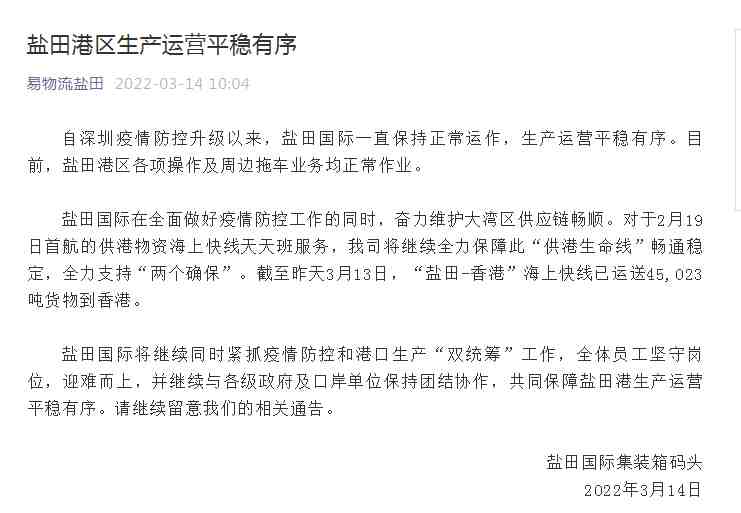 盐田港区生产运营平稳有序

易物流盐田 2022-03-14 10:04

自深圳疫情防控升级以来，盐田国际一直保持正常运作，生产运营平稳有序。目前，盐田港区各项操作及周边拖车业务均正常作业。

盐田国际在全面做好疫情防控工作的同时，奋力维护大湾区供应链畅顺。对于2月19日首航的供港物资海上快线天天班服务，我司将继续全力保障此“供港生命线”畅通稳定，全力支持“两个确保”。截至昨天3月13日，“盐田-香港”海上快线已运送45,023吨货物到香港。

盐田国际将继续同时紧抓疫情防控和港口生产“双统筹”工作，全体员工坚守岗位，迎难而上，并继续与各级政府及口岸单位保持团结协作，共同保障盐田港生产运营平稳有序。请继续留意我们的相关通告。

盐田国际集装箱码头
2022年3月14日